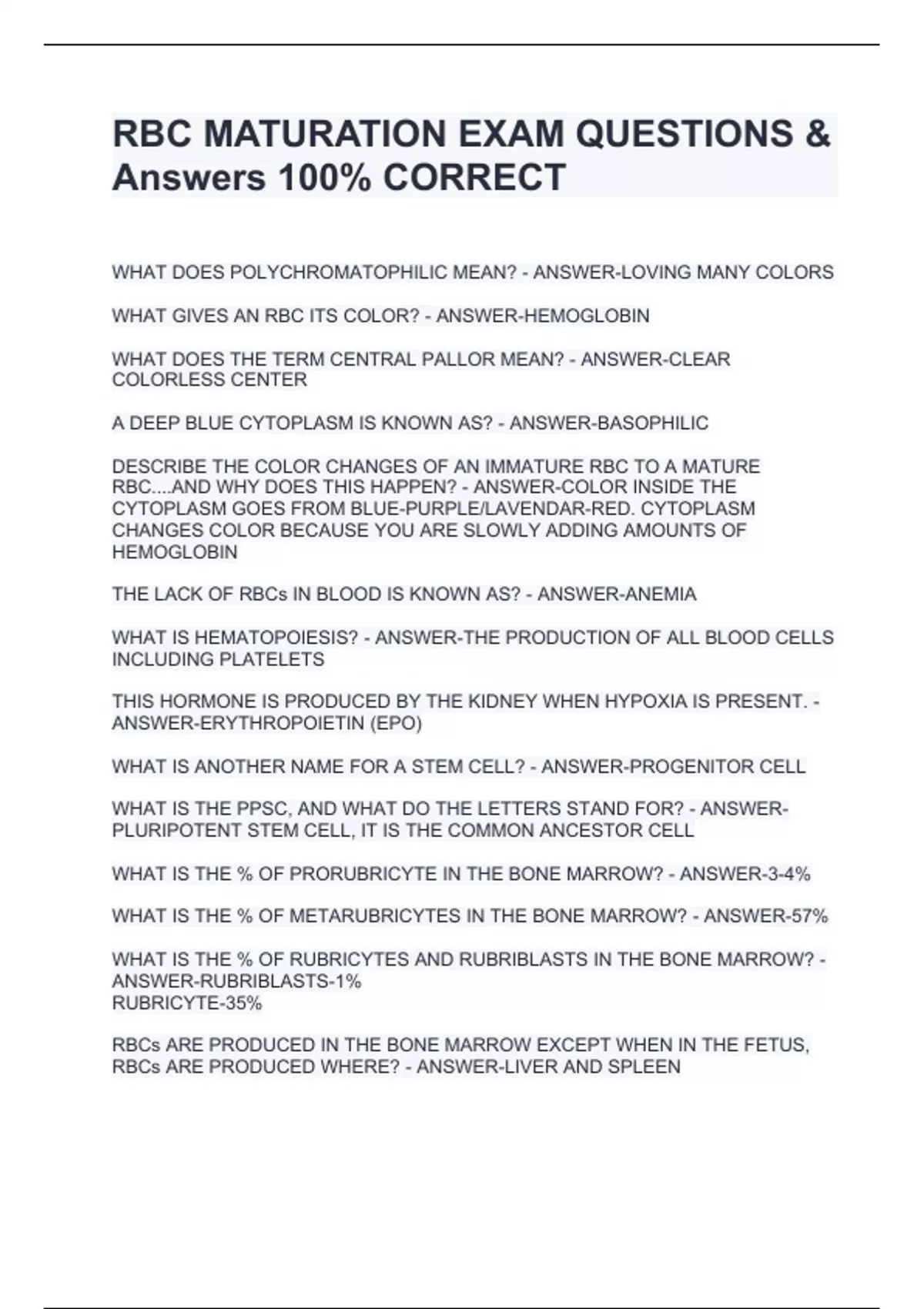 RBC MATURATION EXAM QUESTIONS & Answers 100% CORRECT

WHAT DOES POLYCHROMATOPHILIC MEAN? - ANSWER-LOVING MANY COLORS

WHAT GIVES AN RBC ITS COLOR? - ANSWER-HEMOGLOBIN

WHAT DOES THE TERM CENTRAL PALLOR MEAN? - ANSWER-CLEAR COLORLESS CENTER

A DEEP BLUE CYTOPLASM IS KNOWN AS? - ANSWER-BASOPHILIC

DESCRIBE THE COLOR CHANGES OF AN IMMATURE RBC TO A MATURE RBC....AND WHY DOES THIS HAPPEN? - ANSWER-COLOR INSIDE THE CYTOPLASM GOES FROM BLUE-PURPLE/LAVENDAR-RED. CYTOPLASM CHANGES COLOR BECAUSE YOU ARE SLOWLY ADDING AMOUNTS OF HEMOGLOBIN

THE LACK OF RBCs IN BLOOD IS KNOWN AS? - ANSWER-ANEMIA

WHAT IS HEMATOPOIESIS? - ANSWER-THE PRODUCTION OF ALL BLOOD CELLS INCLUDING PLATELETS

THIS HORMONE IS PRODUCED BY THE KIDNEY WHEN HYPOXIA IS PRESENT. - ANSWER-ERYTHROPOIETIN (EPO)

WHAT IS ANOTHER NAME FOR A STEM CELL? - ANSWER-PROGENITOR CELL

WHAT IS THE PPSC, AND WHAT DO THE LETTERS STAND FOR? - ANSWER-PLURIPOTENT STEM CELL, IT IS THE COMMON ANCESTOR CELL

WHAT IS THE % OF PRORUBRICYTE IN THE BONE MARROW? - ANSWER-3-4%

WHAT IS THE % OF METARUBRICYTES IN THE BONE MARROW? - ANSWER-57%

WHAT IS THE % OF RUBRICYTES AND RUBRIBLASTS IN THE BONE MARROW? - ANSWER-RUBRIBLASTS-1%
RUBRICYTE-35%

RBCs ARE PRODUCED IN THE BONE MARROW EXCEPT WHEN IN THE FETUS, RBCs ARE PRODUCED WHERE? - ANSWER-LIVER AND SPLEEN